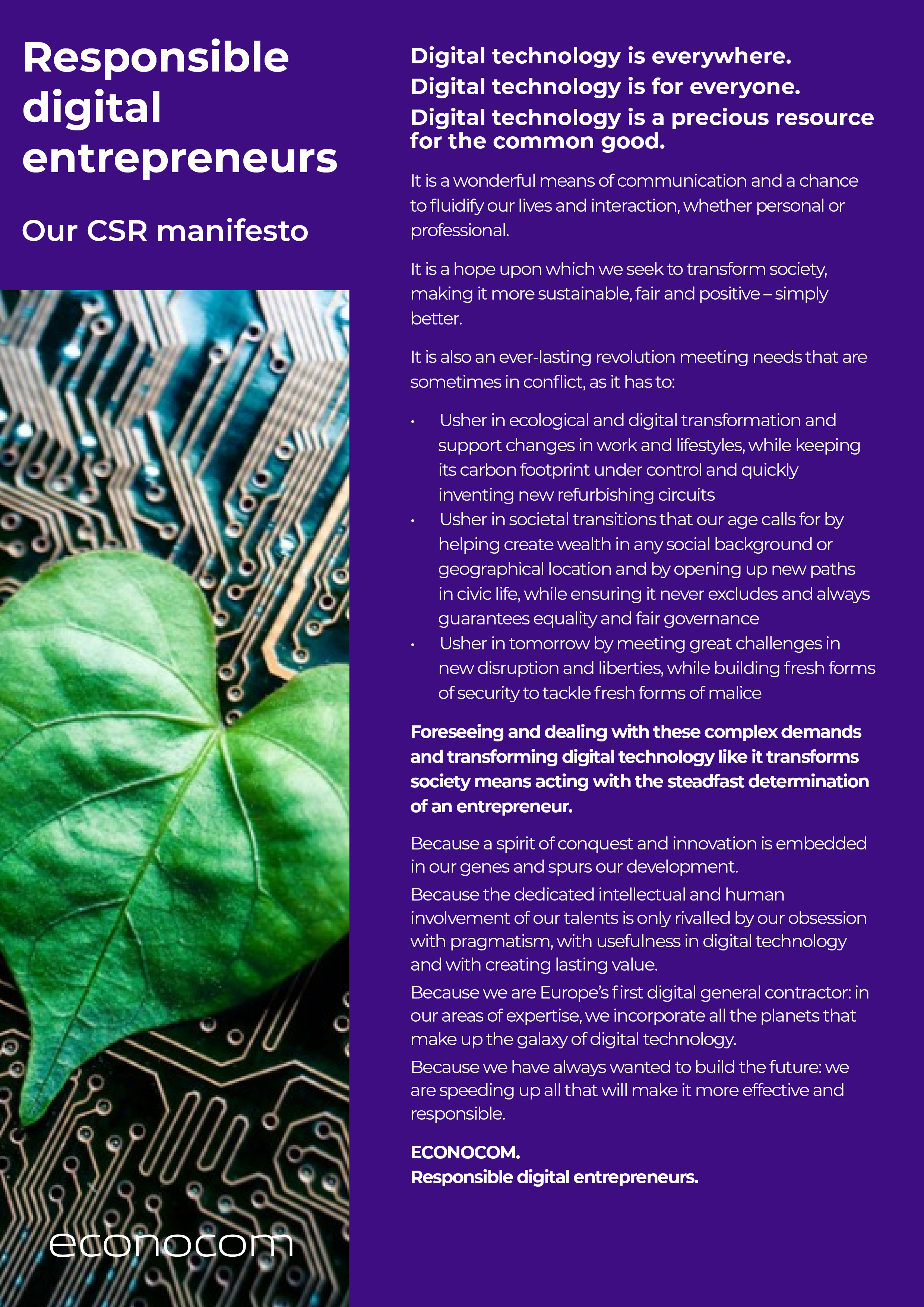 Responsible digital entrepreneurs

Our CSR manifesto

econocom

Digital technology is everywhere.
Digital technology is for everyone.
Digital technology is a precious resource for the common good.

It is a wonderful means of communication and a chance to fluidify our lives and interaction, whether personal or professional.

It is a hope upon which we seek to transform society, making it more sustainable, fair and positive – simply better.

It is also an ever-lasting revolution meeting needs that are sometimes in conflict, as it has to:

• Usher in ecological and digital transformation and support changes in work and lifestyles, while keeping its carbon footprint under control and quickly inventing new refurbishing circuits
• Usher in societal transitions that our age calls for by helping create wealth in any social background or geographical location and by opening up new paths in civic life, while ensuring it never excludes and always guarantees equality and fair governance
• Usher in tomorrow by meeting great challenges in new disruption and liberties, while building fresh forms of security to tackle fresh forms of malice

Foreseeing and dealing with these complex demands and transforming digital technology like it transforms society means acting with the steadfast determination of an entrepreneur.

Because a spirit of conquest and innovation is embedded in our genes and spurs our development.
Because the dedicated intellectual and human involvement of our talents is only rivalled by our obsession with pragmatism, with usefulness in digital technology and with creating lasting value.
Because we are Europe's first digital general contractor: in our areas of expertise, we incorporate all the planets that make up the galaxy of digital technology.
Because we have always wanted to build the future: we are speeding up all that will make it more effective and responsible.

ECONOCOM.
Responsible digital entrepreneurs.